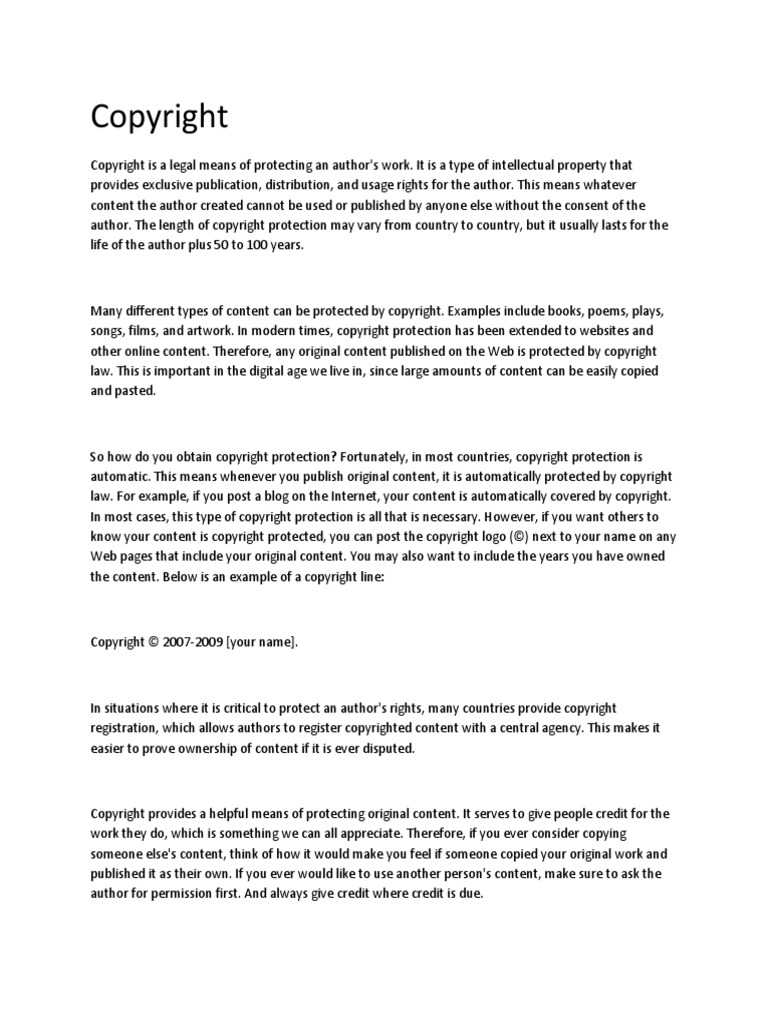 Copyright

Copyright is a legal means of protecting an author's work. It is a type of intellectual property that provides exclusive publication, distribution, and usage rights for the author. This means whatever content the author created cannot be used or published by anyone else without the consent of the author. The length of copyright protection may vary from country to country, but it usually lasts for the life of the author plus 50 to 100 years.

Many different types of content can be protected by copyright. Examples include books, poems, plays, songs, films, and artwork. In modern times, copyright protection has been extended to websites and other online content. Therefore, any original content published on the Web is protected by copyright law. This is important in the digital age we live in, since large amounts of content can be easily copied and pasted.

So how do you obtain copyright protection? Fortunately, in most countries, copyright protection is automatic. This means whenever you publish original content, it is automatically protected by copyright law. For example, if you post a blog on the Internet, your content is automatically covered by copyright. In most cases, this type of copyright protection is all that is necessary. However, if you want others to know your content is copyright protected, you can post the copyright logo (©) next to your name on any Web pages that include your original content. You may also want to include the years you have owned the content. Below is an example of a copyright line:

Copyright © 2007-2009 [your name].

In situations where it is critical to protect an author's rights, many countries provide copyright registration, which allows authors to register copyrighted content with a central agency. This makes it easier to prove ownership of content if it is ever disputed.

Copyright provides a helpful means of protecting original content. It serves to give people credit for the work they do, which is something we can all appreciate. Therefore, if you ever consider copying someone else's content, think of how it would make you feel if someone copied your original work and published it as their own. If you ever would like to use another person's content, make sure to ask the author for permission first. And always give credit where credit is due.